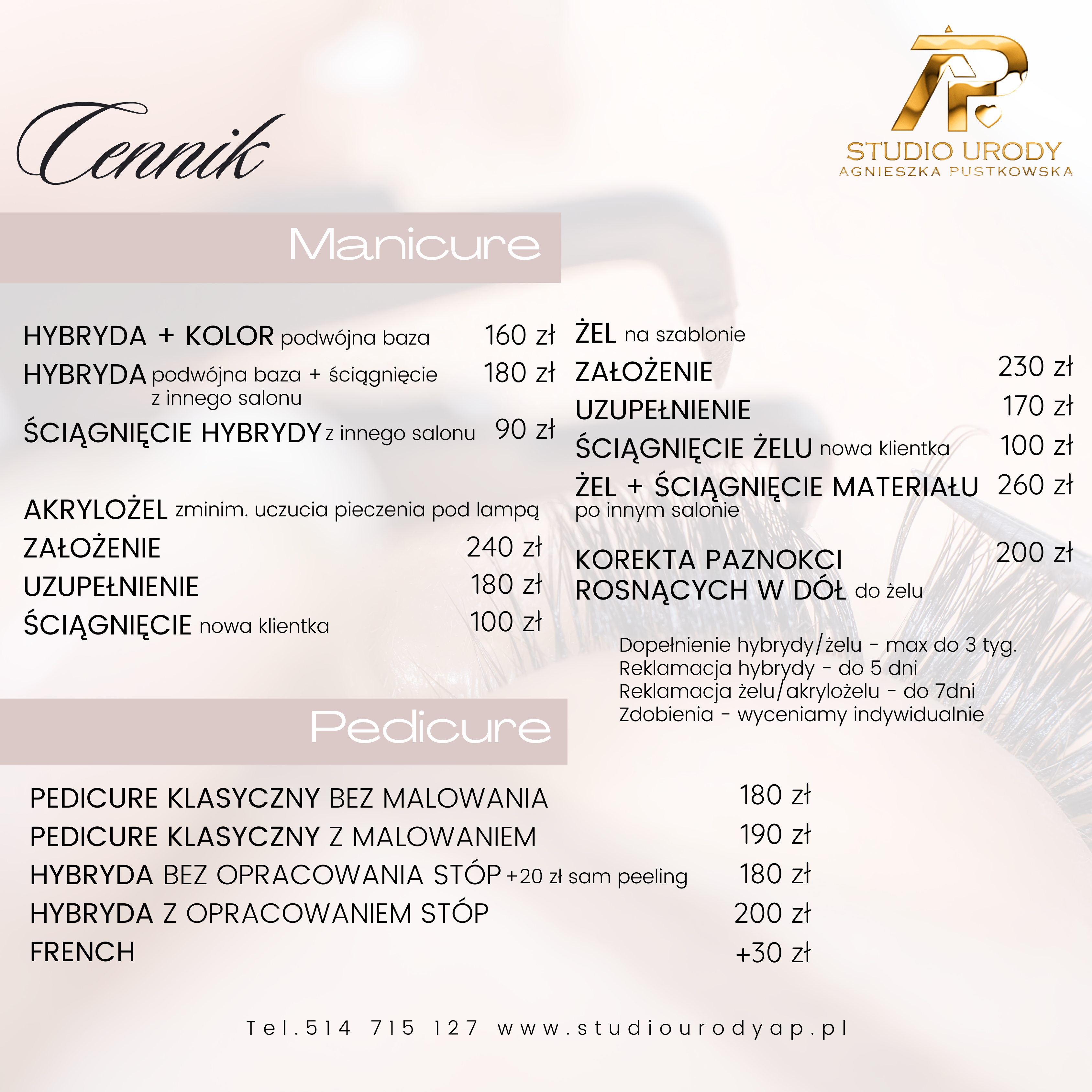 Cennik

AP
STUDIO URODY
AGNIESZKA PUSTKOWSKA

Manicure

HYBRYDA + KOLOR podwójna baza 160 zł
HYBRYDA podwójna baza + ściągnięcie z innego salonu 180 zł
ŚCIĄGNIĘCIE HYBRYDY z innego salonu 90 zł

AKRYLOŻEL zminim. uczucia pieczenia pod lampą
ZAŁOŻENIE 240 zł
UZUPEŁNIENIE 180 zł
ŚCIĄGNIĘCIE nowa klientka 100 zł

ŻEL na szablonie
ZAŁOŻENIE 230 zł
UZUPEŁNIENIE 170 zł
ŚCIĄGNIĘCIE ŻELU nowa klientka 100 zł
ŻEL + ŚCIĄGNIĘCIE MATERIAŁU po innym salonie 260 zł

KOREKTA PAZNOKCI ROSNĄCYCH W DÓŁ do żelu 200 zł

Dopełnienie hybrydy/żelu - max do 3 tyg.
Reklamacja hybrydy - do 5 dni
Reklamacja żelu/akrylożelu - do 7dni
Zdobienia - wyceniamy indywidualnie

Pedicure

PEDICURE KLASYCZNY BEZ MALOWANIA 180 zł
PEDICURE KLASYCZNY Z MALOWANIEM 190 zł
HYBRYDA BEZ OPRACOWANIA STÓP +20 zł sam peeling 180 zł
HYBRYDA Z OPRACOWANIEM STÓP 200 zł
FRENCH +30 zł

Tel.514 715 127 www.studiourodyap.pl